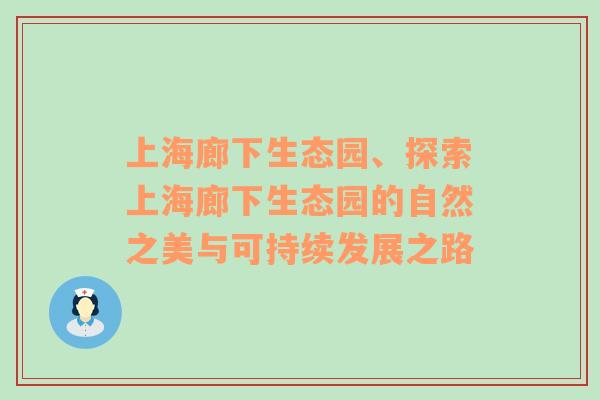 上海廊下生态园、探索上海廊下生态园的自然之美与可持续发展之路